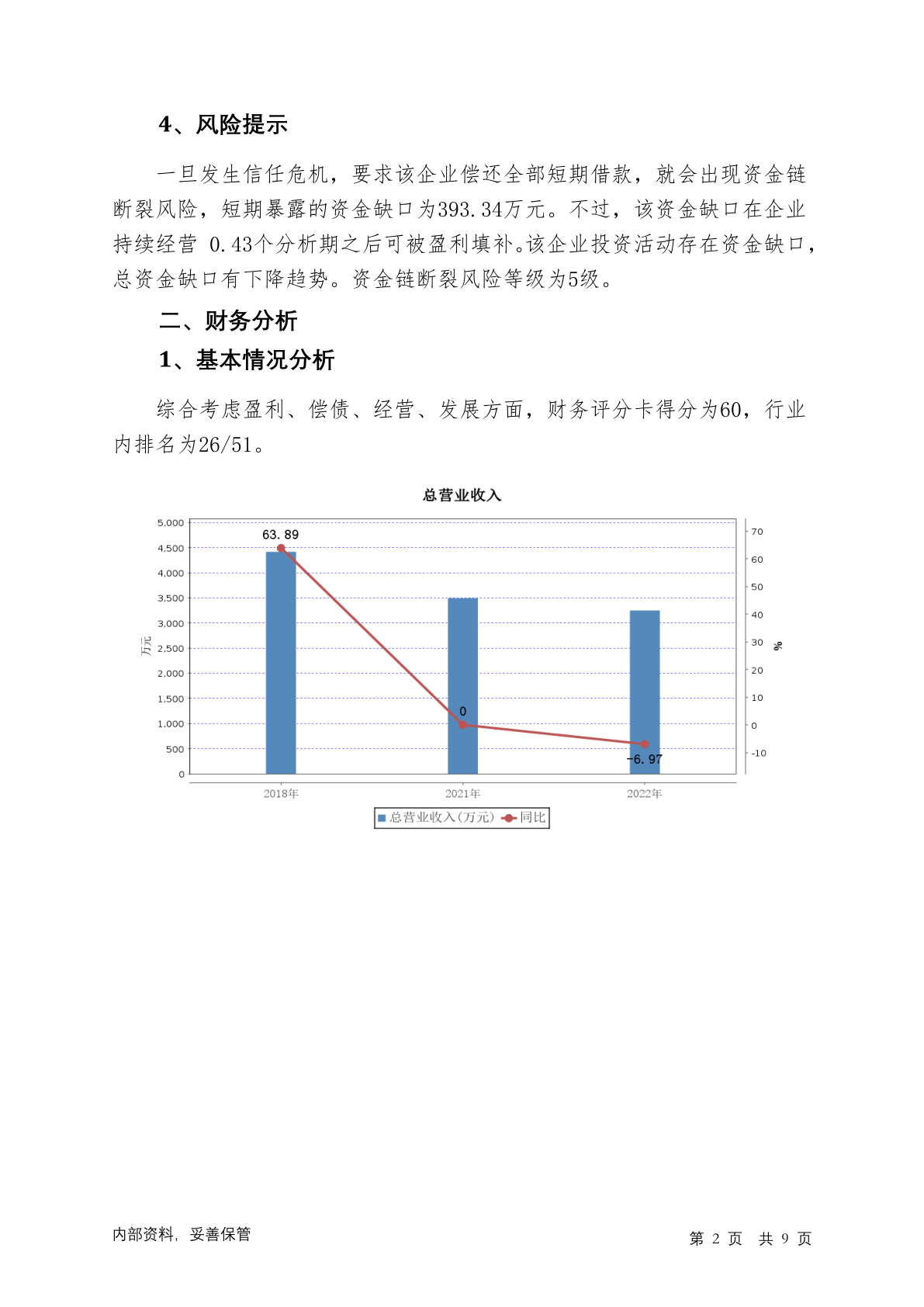 4、风险提示

一旦发生信任危机，要求该企业偿还全部短期借款，就会出现资金链断裂风险，短期暴露的资金缺口为393.34万元。不过，该资金缺口在企业持续经营 0.43个分析期之后可被盈利填补。该企业投资活动存在资金缺口，总资金缺口有下降趋势。资金链断裂风险等级为5级。

二、财务分析

1、基本情况分析

综合考虑盈利、偿债、经营、发展方面，财务评分卡得分为60，行业内排名为26/51。

总营业收入

5,000
4,500
4,000
3,500
3,000
2,500
2,000
1,500
1,000
500
0
万元

70
60
50
40
30
20
10
0
-10
%

63.89
0
-6.97

2018年
2021年
2022年

总营业收入(万元)
同比

内部资料，妥善保管

第 2 页 共 9 页